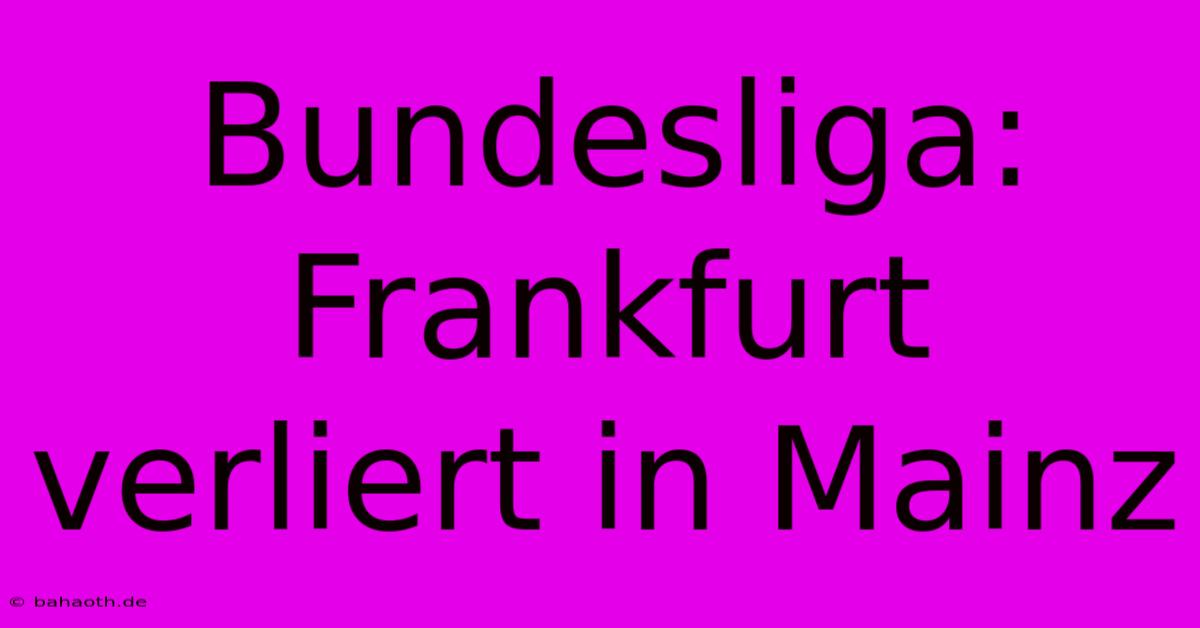 Bundesliga: Frankfurt verliert in Mainz

© bahaoth.de